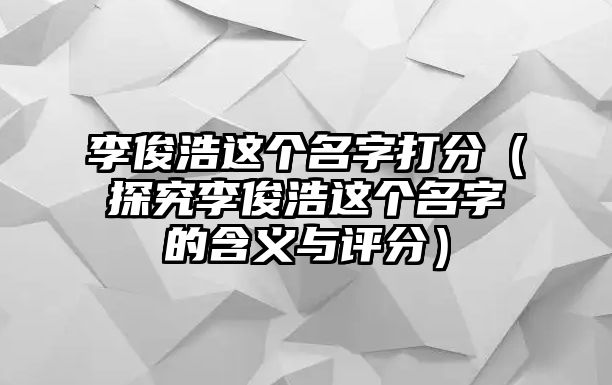 李俊浩这个名字打分（探究李俊浩这个名字的含义与评分）